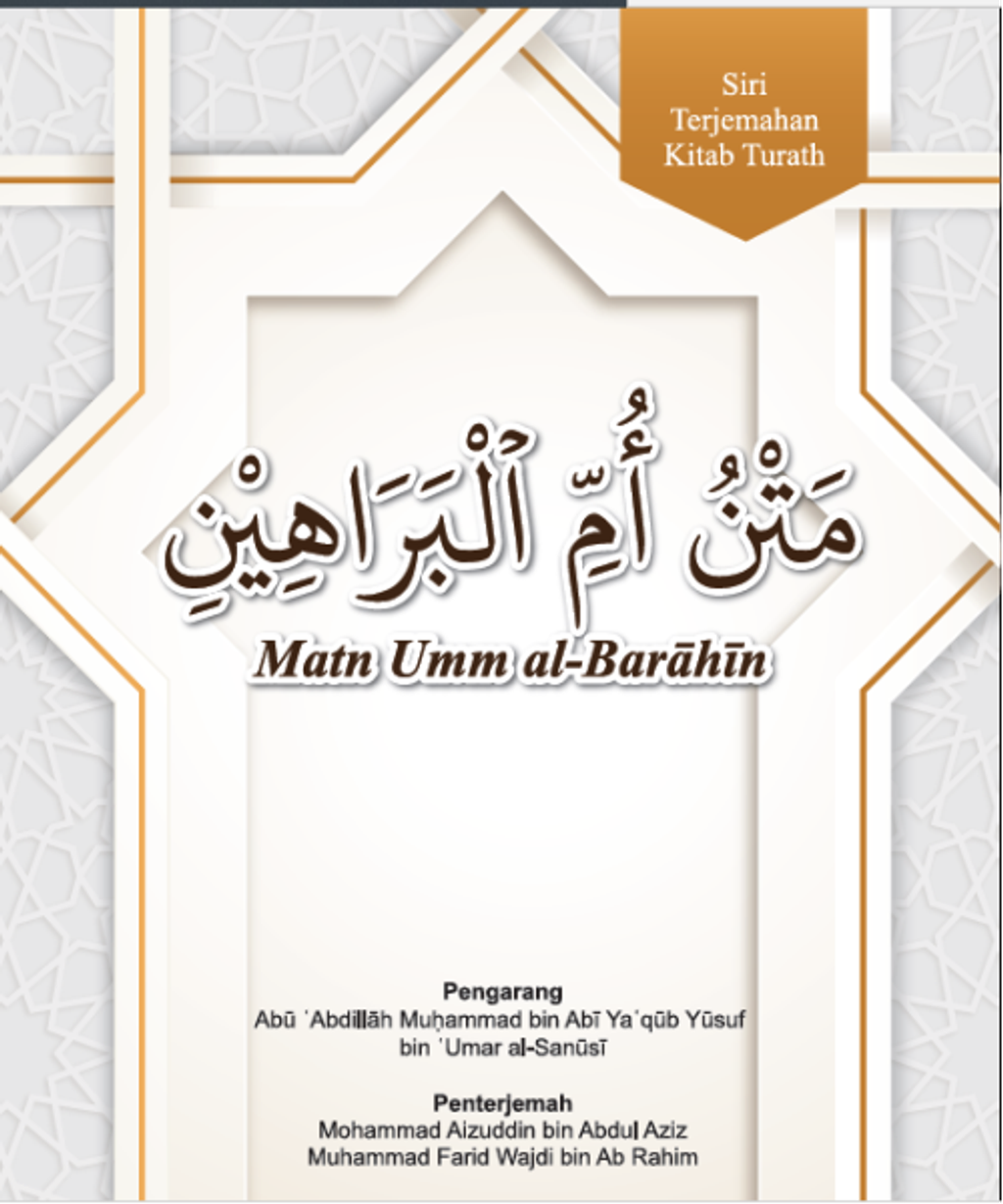 Siri Terjemahan Kitab Turath

مَتْنُ أُمِّ ٱلْبَرَاهِيْنِ

Matn Umm al-Barāhīn

Pengarang
Abū ʿAbdillāh Muḥammad bin Abī Yaʿqūb Yūsuf bin ʿUmar al-Sanūsī

Penterjemah
Mohammad Aizuddin bin Abdul Aziz
Muhammad Farid Wajdi bin Ab Rahim